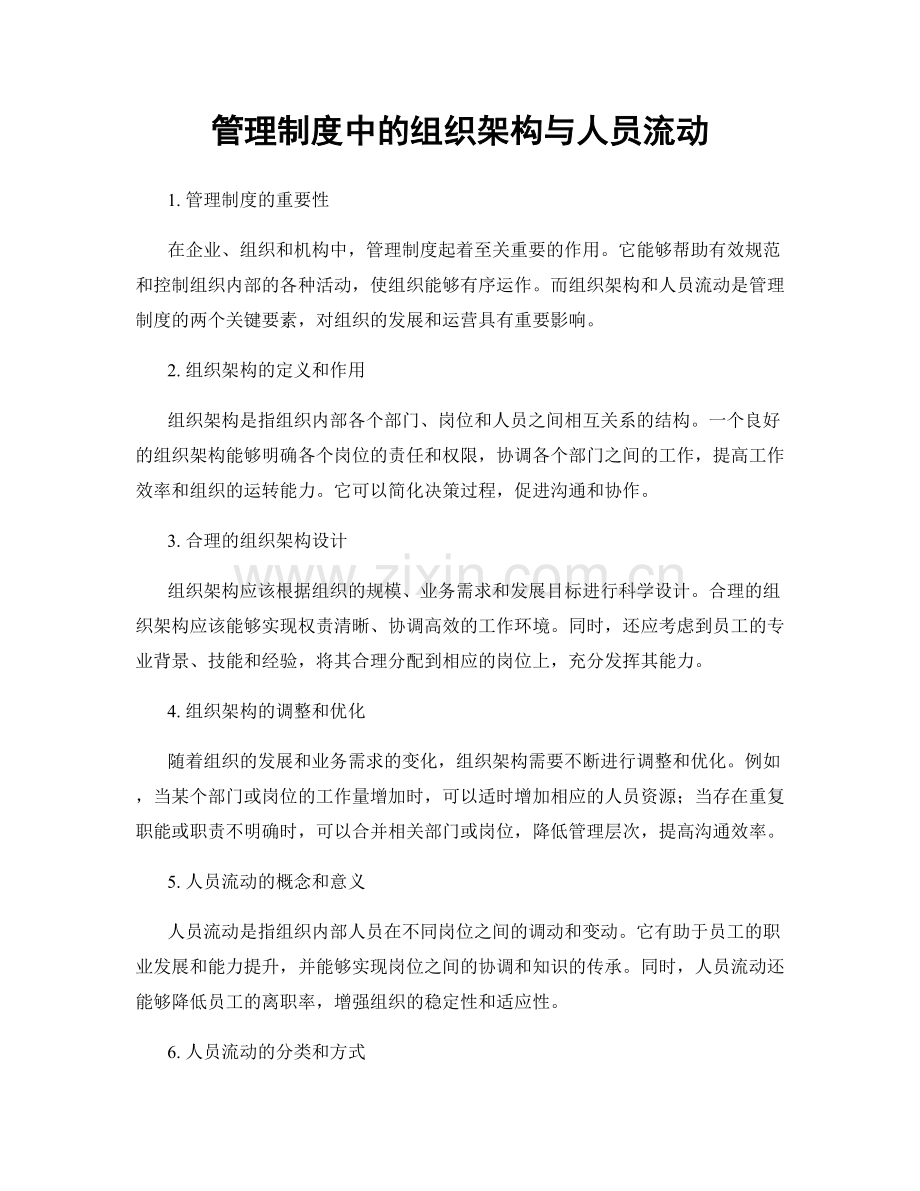 管理制度中的组织架构与人员流动

1.管理制度的重要性

在企业、组织和机构中，管理制度起着至关重要的作用。它能够帮助有效规范和控制组织内部的各种活动，使组织能够有序运作。而组织架构和人员流动是管理制度的两个关键要素，对组织的发展和运营具有重要影响。

2.组织架构的定义和作用

组织架构是指组织内部各个部门、岗位和人员之间相互关系的结构。一个良好的组织架构能够明确各个岗位的责任和权限，协调各个部门之间的工作，提高工作效率和组织的运转能力。它可以简化决策过程，促进沟通和协作。

3.合理的组织架构设计

组织架构应该根据组织的规模、业务需求和发展目标进行科学设计。合理的组织架构应该能够实现权责清晰、协调高效的工作环境。同时，还应考虑到员工的专业背景、技能和经验，将其合理分配到相应的岗位上，充分发挥其能力。

4.组织架构的调整和优化

随着组织的发展和业务需求的变化，组织架构需要不断进行调整和优化。例如，当某个部门或岗位的工作量增加时，可以适时增加相应的人员资源；当存在重复职能或职责不明确时，可以合并相关部门或岗位，降低管理层次，提高沟通效率。

5.人员流动的概念和意义

人员流动是指组织内部人员在不同岗位之间的调动和变动。它有助于员工的职业发展和能力提升，并能够实现岗位之间的协调和知识的传承。同时，人员流动还能够降低员工的离职率，增强组织的稳定性和适应性。

6.人员流动的分类和方式

www.zixin.com.cn